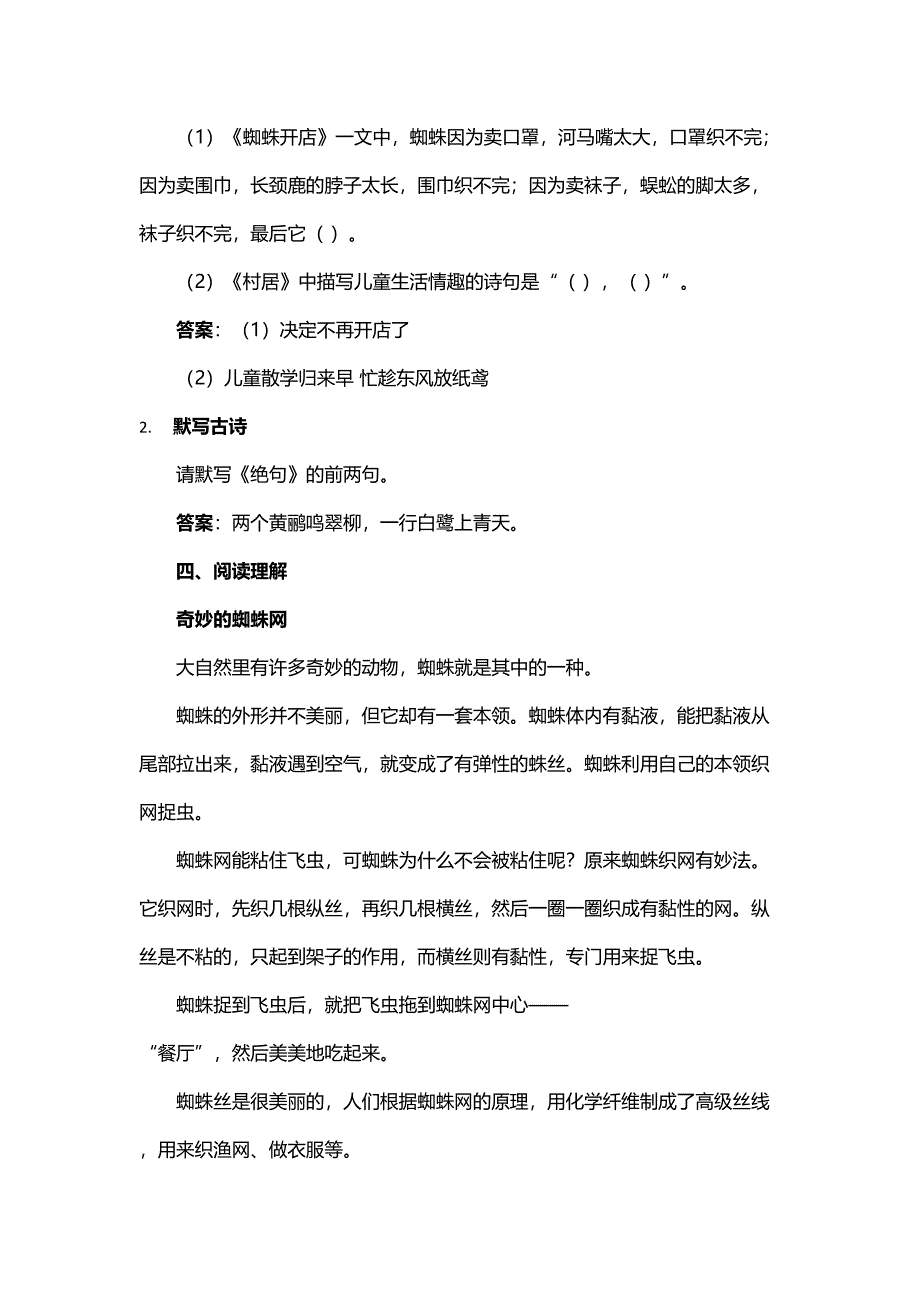 （1）《蜘蛛开店》一文中，蜘蛛因为卖口罩，河马嘴太大，口罩织不完；因为卖围巾，长颈鹿的脖子太长，围巾织不完；因为卖袜子，蜈蚣的脚太多，袜子织不完，最后它（ ）。

（2）《村居》中描写儿童生活情趣的诗句是“（ ），（ ）”。

答案：（1）决定不再开店了

（2）儿童散学归来早 忙趁东风放纸鸢

2. 默写古诗

请默写《绝句》的前两句。

答案：两个黄鹂鸣翠柳，一行白鹭上青天。

四、阅读理解

奇妙的蜘蛛网

大自然里有许多奇妙的动物，蜘蛛就是其中的一种。

蜘蛛的外形并不美丽，但它却有一套本领。蜘蛛体内有黏液，能把黏液从尾部拉出来，黏液遇到空气，就变成了有弹性的蛛丝。蜘蛛利用自己的本领织网捉虫。

蜘蛛网能粘住飞虫，可蜘蛛为什么不会被粘住呢？原来蜘蛛织网有妙法。它织网时，先织几根纵丝，再织几根横丝，然后一圈一圈织成有黏性的网。纵丝是不粘的，只起到架子的作用，而横丝则有黏性，专门用来捉飞虫。

蜘蛛捉到飞虫后，就把飞虫拖到蜘蛛网中心——“餐厅”，然后美美地吃起来。

蜘蛛丝是很美丽的，人们根据蜘蛛网的原理，用化学纤维制成了高级丝线，用来织渔网、做衣服等。